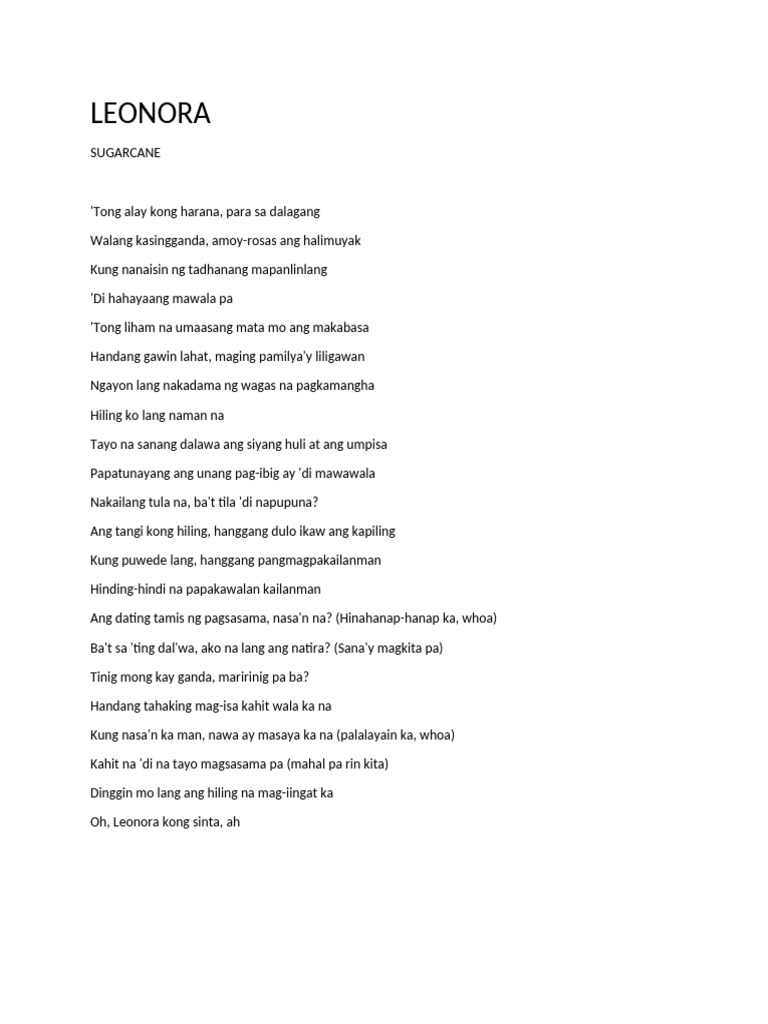 LEONORA

SUGARCANE

'Tong alay kong harana, para sa dalagang

Walang kasingganda, amoy-rosas ang halimuyak

Kung nanaisin ng tadhanang mapanlinlang

'Di hahayaang mawala pa

'Tong liham na umaasang mata mo ang makabasa

Handang gawin lahat, maging pamilya'y liligawan

Ngayon lang nakadama ng wagas na pagkamangha

Hiling ko lang naman na

Tayo na sanang dalawa ang siyang huli at ang umpisa

Papatunayang ang unang pag-ibig ay 'di mawawala

Nakailang tula na, ba't tila 'di napupuna?

Ang tangi kong hiling, hanggang dulo ikaw ang kapiling

Kung puwede lang, hanggang pangmagpakailanman

Hinding-hindi na papakawalan kailanman

Ang dating tamis ng pagsasama, nasa'n na? (Hinahanap-hanap ka, whoa)

Ba't sa 'ting dal'wa, ako na lang ang natira? (Sana'y magkita pa)

Tinig mong kay ganda, maririnig pa ba?

Handang tahaking mag-isa kahit wala ka na

Kung nasa'n ka man, nawa ay masaya ka na (palalayain ka, whoa)

Kahit na 'di na tayo magsasama pa (mahal pa rin kita)

Dinggin mo lang ang hiling na mag-iingat ka

Oh, Leonora kong sinta, ah